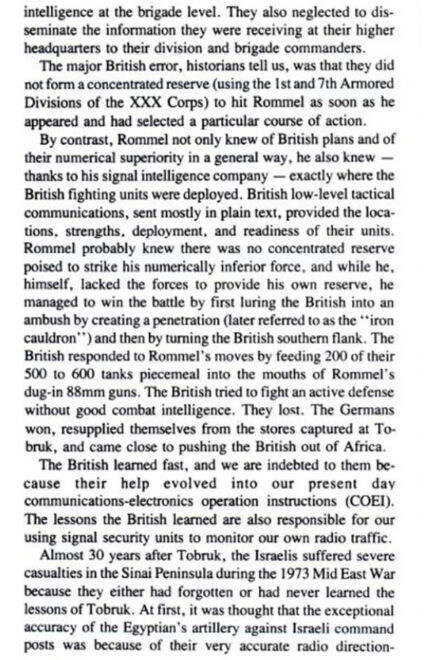 intelligence at the brigade level. They also neglected to disseminate the information they were receiving at their higher headquarters to their division and brigade commanders.

The major British error, historians tell us, was that they did not form a concentrated reserve (using the 1st and 7th Armored Divisions of the XXX Corps) to hit Rommel as soon as he appeared and had selected a particular course of action.

By contrast, Rommel not only knew of British plans and of their numerical superiority in a general way, he also knew — thanks to his signal intelligence company — exactly where the British fighting units were deployed. British low-level tactical communications, sent mostly in plain text, provided the locations, strengths, deployment, and readiness of their units. Rommel probably knew there was no concentrated reserve poised to strike his numerically inferior force, and while he, himself, lacked the forces to provide his own reserve, he managed to win the battle by first luring the British into an ambush by creating a penetration (later referred to as the "iron cauldron") and then by turning the British southern flank. The British responded to Rommel's moves by feeding 200 of their 500 to 600 tanks piecemeal into the mouths of Rommel's dug-in 88mm guns. The British tried to fight an active defense without good combat intelligence. They lost. The Germans won, resupplied themselves from the stores captured at Tobruk, and came close to pushing the British out of Africa.

The British learned fast, and we are indebted to them because their help evolved into our present day communications-electronics operation instructions (COEI). The lessons the British learned are also responsible for our using signal security units to monitor our own radio traffic.

Almost 30 years after Tobruk, the Israelis suffered severe casualties in the Sinai Peninsula during the 1973 Mid East War because they either had forgotten or had never learned the lessons of Tobruk. At first, it was thought that the exceptional accuracy of the Egyptian's artillery against Israeli command posts was because of their very accurate radio direction-